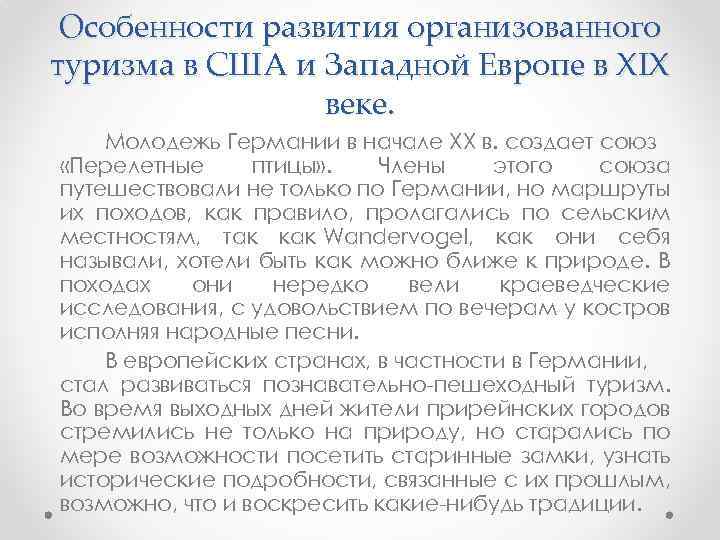 Особенности развития организованного туризма в США и Западной Европе в XIX веке.

Молодежь Германии в начале XX в. создает союз «Перелетные птицы». Члены этого союза путешествовали не только по Германии, но маршруты их походов, как правило, пролагались по сельским местностям, так как Wandervogel, как они себя называли, хотели быть как можно ближе к природе. В походах они нередко вели краеведческие исследования, с удовольствием по вечерам у костров исполняя народные песни.

В европейских странах, в частности в Германии, стал развиваться познавательно-пешеходный туризм. Во время выходных дней жители прирейнских городов стремились не только на природу, но старались по мере возможности посетить старинные замки, узнать исторические подробности, связанные с их прошлым, возможно, что и воскресить какие-нибудь традиции.